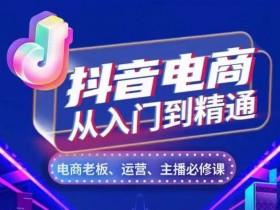 抖音电商
从入门到精通

电商老板、运营、主播必修课